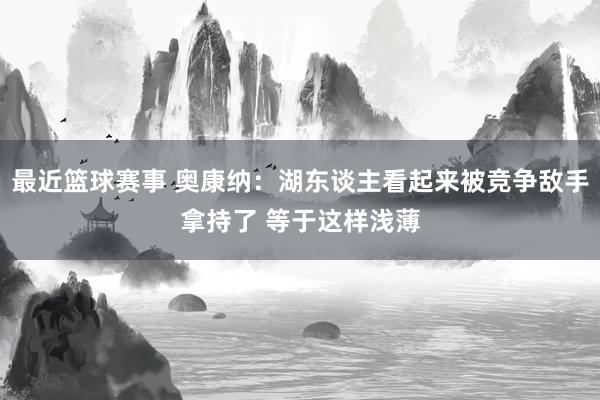 最近篮球赛事 奥康纳：湖东谈主看起来被竞争敌手拿持了 等于这样浅薄